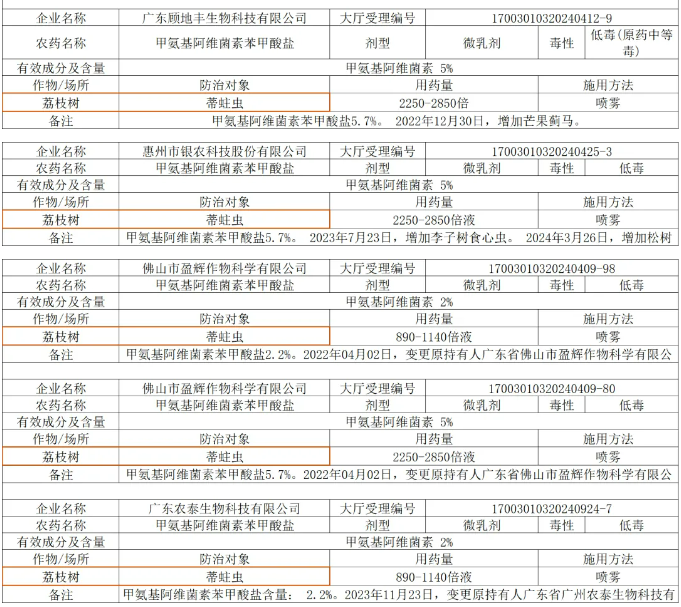 | 企业名称 | 广东顾地丰生物科技有限公司 | 大厅受理编号 | 17003010320240412-9 | | |
|---|---|---|---|---|---|
| 农药名称 | 甲氨基阿维菌素苯甲酸盐 | 剂型 | 微乳剂 | 毒性 | 低毒(原药中等毒) |
| 有效成分及含量 | 甲氨基阿维菌素 5% | | | | |
| 作物/场所 | 防治对象 | 用药量 | | 施用方法 | |
| 荔枝树 | 蒂蛀虫 | 2250-2850倍 | | 喷雾 | |
| 备注 | 甲氨基阿维菌素苯甲酸盐5.7%。 2022年12月30日，增加芒果蓟马。 | | | | |

| 企业名称 | 惠州市银农科技股份有限公司 | 大厅受理编号 | 17003010320240425-3 | | |
|---|---|---|---|---|---|
| 农药名称 | 甲氨基阿维菌素苯甲酸盐 | 剂型 | 微乳剂 | 毒性 | 低毒 |
| 有效成分及含量 | 甲氨基阿维菌素 5% | | | | |
| 作物/场所 | 防治对象 | 用药量 | | 施用方法 | |
| 荔枝树 | 蒂蛀虫 | 2250-2850倍液 | | 喷雾 | |
| 备注 | 甲氨基阿维菌素苯甲酸盐5.7%。 2023年7月23日，增加李子树食心虫。 2024年3月26日，增加松树 | | | | |

| 企业名称 | 佛山市盈辉作物科学有限公司 | 大厅受理编号 | 17003010320240409-98 | | |
|---|---|---|---|---|---|
| 农药名称 | 甲氨基阿维菌素苯甲酸盐 | 剂型 | 微乳剂 | 毒性 | 低毒 |
| 有效成分及含量 | 甲氨基阿维菌素 2% | | | | |
| 作物/场所 | 防治对象 | 用药量 | | 施用方法 | |
| 荔枝树 | 蒂蛀虫 | 890-1140倍液 | | 喷雾 | |
| 备注 | 甲氨基阿维菌素苯甲酸盐2.2%。2022年04月02日，变更原持有人广东省佛山市盈辉作物科学有限公 | | | | |

| 企业名称 | 佛山市盈辉作物科学有限公司 | 大厅受理编号 | 17003010320240409-80 | | |
|---|---|---|---|---|---|
| 农药名称 | 甲氨基阿维菌素苯甲酸盐 | 剂型 | 微乳剂 | 毒性 | 低毒 |
| 有效成分及含量 | 甲氨基阿维菌素 5% | | | | |
| 作物/场所 | 防治对象 | 用药量 | | 施用方法 | |
| 荔枝树 | 蒂蛀虫 | 2250-2850倍液 | | 喷雾 | |
| 备注 | 甲氨基阿维菌素苯甲酸盐5.7%。2022年04月02日，变更原持有人广东省佛山市盈辉作物科学有限公 | | | | |

| 企业名称 | 广东农泰生物科技有限公司 | 大厅受理编号 | 17003010320240924-7 | | |
|---|---|---|---|---|---|
| 农药名称 | 甲氨基阿维菌素苯甲酸盐 | 剂型 | 微乳剂 | 毒性 | 低毒 |
| 有效成分及含量 | 甲氨基阿维菌素 2% | | | | |
| 作物/场所 | 防治对象 | 用药量 | | 施用方法 | |
| 荔枝树 | 蒂蛀虫 | 890-1140倍液 | | 喷雾 | |
| 备注 | 甲氨基阿维菌素苯甲酸盐含量： 2.2%。2023年11月23日，变更原持有人广东省广州农泰生物科技有 | | | | |